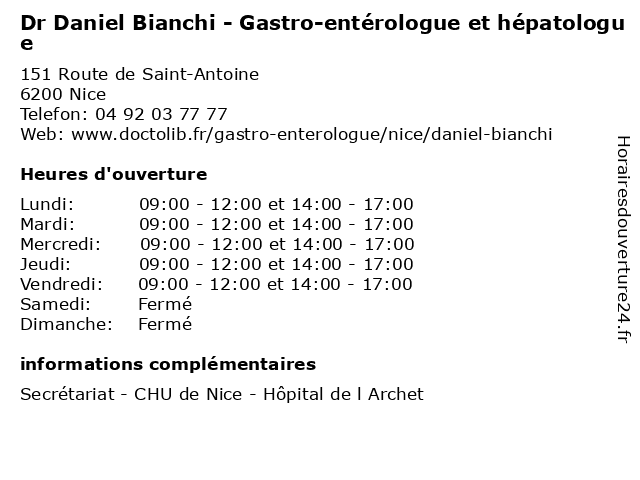 Dr Daniel Bianchi - Gastro-entérologue et hépatologue

151 Route de Saint-Antoine
6200 Nice
Telefon: 04 92 03 77 77
Web: www.doctolib.fr/gastro-enterologue/nice/daniel-bianchi

Heures d'ouverture

| | |
|---|---|
| Lundi: | 09:00 - 12:00 et 14:00 - 17:00 |
| Mardi: | 09:00 - 12:00 et 14:00 - 17:00 |
| Mercredi: | 09:00 - 12:00 et 14:00 - 17:00 |
| Jeudi: | 09:00 - 12:00 et 14:00 - 17:00 |
| Vendredi: | 09:00 - 12:00 et 14:00 - 17:00 |
| Samedi: | Fermé |
| Dimanche: | Fermé |

informations complémentaires

Secrétariat - CHU de Nice - Hôpital de l Archet

Horairesdouverture24.fr